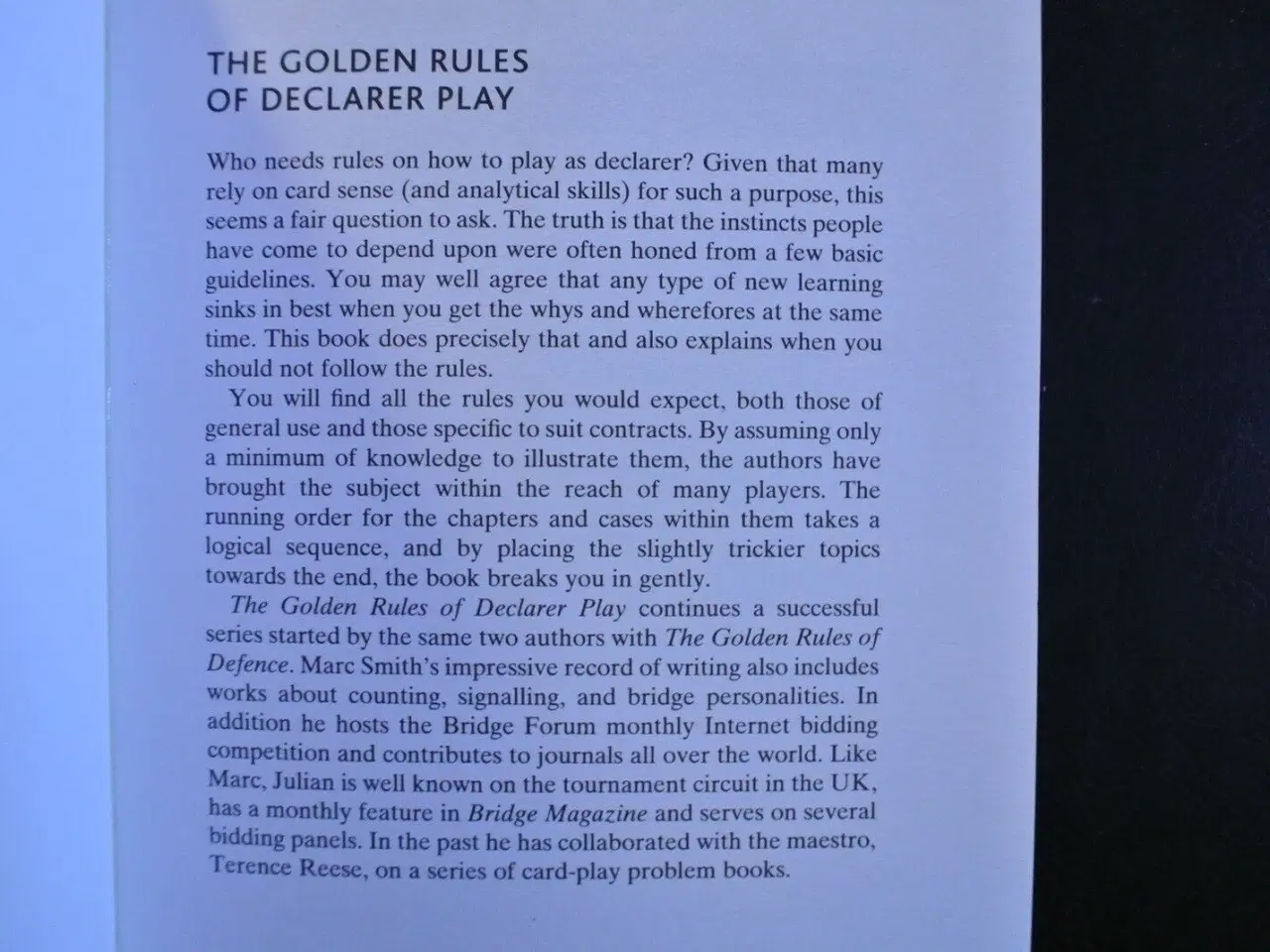 THE GOLDEN RULES
OF DECLARER PLAY

Who needs rules on how to play as declarer? Given that many rely on card sense (and analytical skills) for such a purpose, this seems a fair question to ask. The truth is that the instincts people have come to depend upon were often honed from a few basic guidelines. You may well agree that any type of new learning sinks in best when you get the whys and wherefores at the same time. This book does precisely that and also explains when you should not follow the rules.

You will find all the rules you would expect, both those of general use and those specific to suit contracts. By assuming only a minimum of knowledge to illustrate them, the authors have brought the subject within the reach of many players. The running order for the chapters and cases within them takes a logical sequence, and by placing the slightly trickier topics towards the end, the book breaks you in gently.

The Golden Rules of Declarer Play continues a successful series started by the same two authors with The Golden Rules of Defence. Marc Smith's impressive record of writing also includes works about counting, signalling, and bridge personalities. In addition he hosts the Bridge Forum monthly Internet bidding competition and contributes to journals all over the world. Like Marc, Julian is well known on the tournament circuit in the UK, has a monthly feature in Bridge Magazine and serves on several bidding panels. In the past he has collaborated with the maestro, Terence Reese, on a series of card-play problem books.